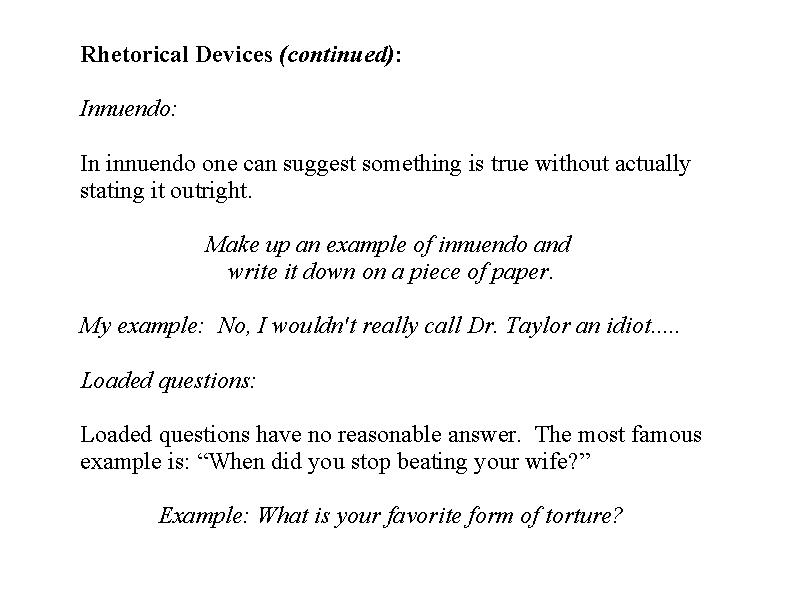 Rhetorical Devices (continued):

Innuendo:

In innuendo one can suggest something is true without actually stating it outright.

Make up an example of innuendo and write it down on a piece of paper.

My example: No, I wouldn't really call Dr. Taylor an idiot.....

Loaded questions:

Loaded questions have no reasonable answer. The most famous example is: “When did you stop beating your wife?”

Example: What is your favorite form of torture?